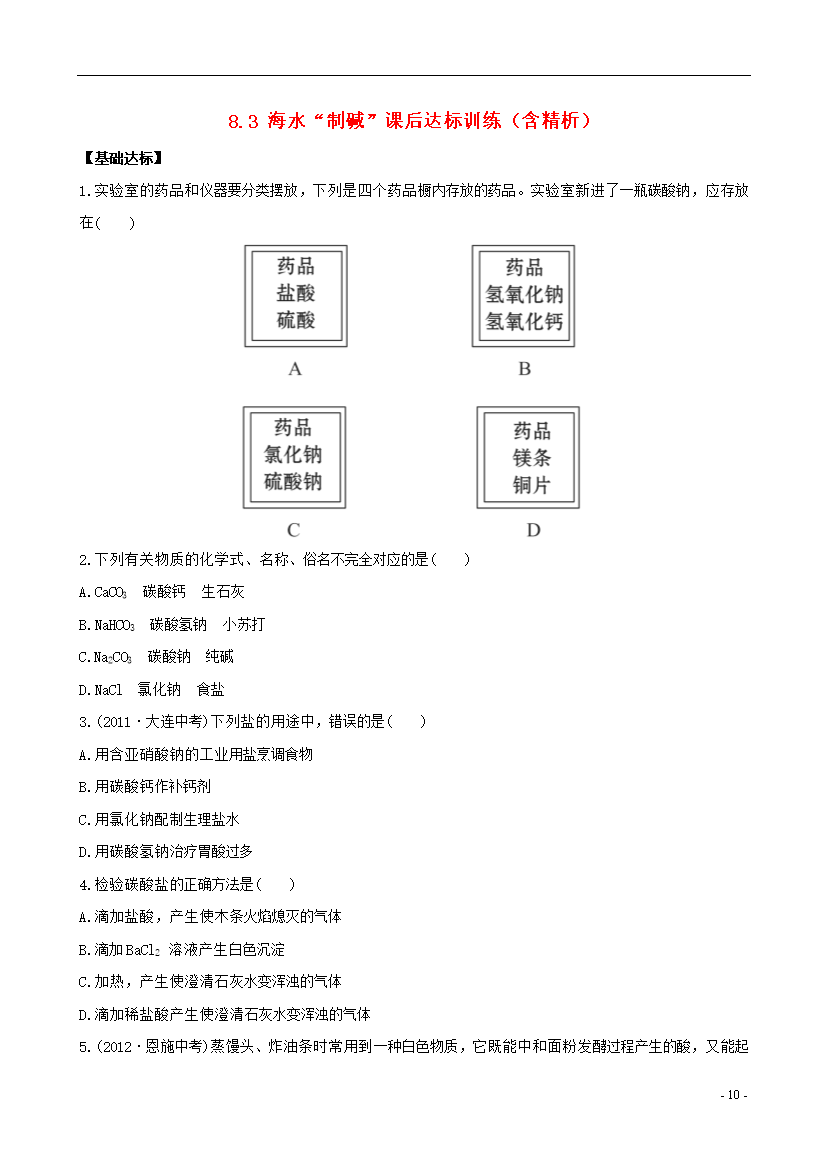 8.3 海水“制碱”课后达标训练（含精析）

【基础达标】

1.实验室的药品和仪器要分类摆放，下列是四个药品橱内存放的药品。实验室新进了一瓶碳酸钠，应存放在(　　)

药品
盐酸
硫酸

A

药品
氢氧化钠
氢氧化钙

B

药品
氯化钠
硫酸钠

C

药品
镁条
铜片

D

2.下列有关物质的化学式、名称、俗名不完全对应的是(　　)

A.$CaCO_3$　碳酸钙　生石灰

B.$NaHCO_3$　碳酸氢钠　小苏打

C.$Na_2CO_3$　碳酸钠　纯碱

D.NaCl　氯化钠　食盐

3.(2011·大连中考)下列盐的用途中，错误的是(　　)

A.用含亚硝酸钠的工业用盐烹调食物

B.用碳酸钙作补钙剂

C.用氯化钠配制生理盐水

D.用碳酸氢钠治疗胃酸过多

4.检验碳酸盐的正确方法是(　　)

A.滴加盐酸，产生使木条火焰熄灭的气体

B.滴加$BaCl_2$ 溶液产生白色沉淀

C.加热，产生使澄清石灰水变浑浊的气体

D.滴加稀盐酸产生使澄清石灰水变浑浊的气体

5.(2012·恩施中考)蒸馒头、炸油条时常用到一种白色物质，它既能中和面粉发酵过程产生的酸，又能起

- 10 -